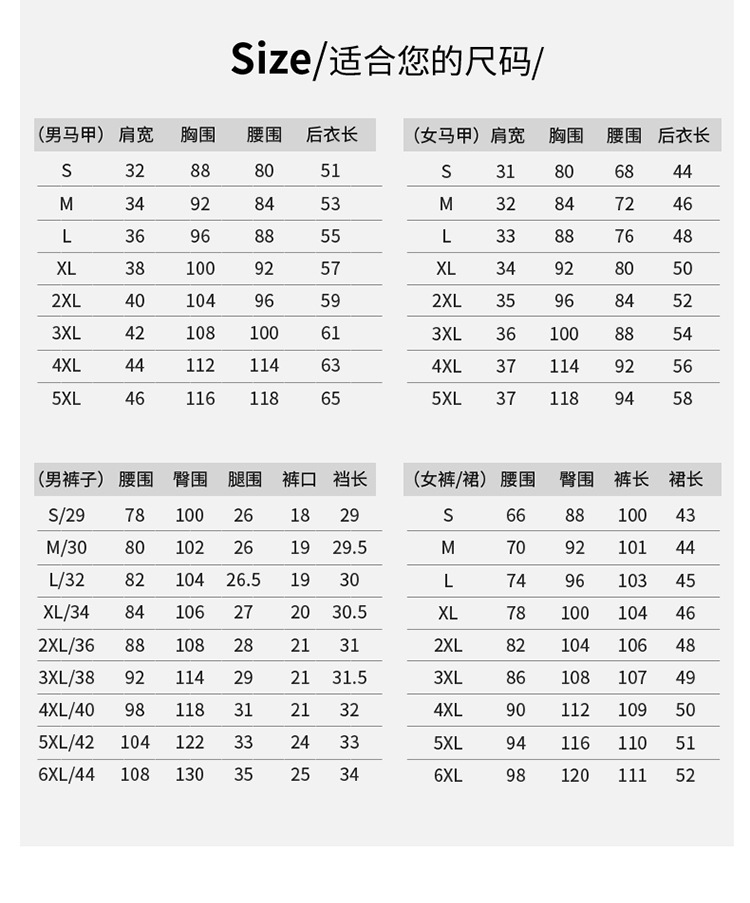 Size/适合您的尺码/

| (男马甲) | 肩宽 | 胸围 | 腰围 | 后衣长 |
|---|---|---|---|---|
| S | 32 | 88 | 80 | 51 |
| M | 34 | 92 | 84 | 53 |
| L | 36 | 96 | 88 | 55 |
| XL | 38 | 100 | 92 | 57 |
| 2XL | 40 | 104 | 96 | 59 |
| 3XL | 42 | 108 | 100 | 61 |
| 4XL | 44 | 112 | 114 | 63 |
| 5XL | 46 | 116 | 118 | 65 |

| (女马甲) | 肩宽 | 胸围 | 腰围 | 后衣长 |
|---|---|---|---|---|
| S | 31 | 80 | 68 | 44 |
| M | 32 | 84 | 72 | 46 |
| L | 33 | 88 | 76 | 48 |
| XL | 34 | 92 | 80 | 50 |
| 2XL | 35 | 96 | 84 | 52 |
| 3XL | 36 | 100 | 88 | 54 |
| 4XL | 37 | 114 | 92 | 56 |
| 5XL | 37 | 118 | 94 | 58 |

| (男裤子) | 腰围 | 臀围 | 腿围 | 裤口 | 裆长 |
|---|---|---|---|---|---|
| S/29 | 78 | 100 | 26 | 18 | 29 |
| M/30 | 80 | 102 | 26 | 19 | 29.5 |
| L/32 | 82 | 104 | 26.5 | 19 | 30 |
| XL/34 | 84 | 106 | 27 | 20 | 30.5 |
| 2XL/36 | 88 | 108 | 28 | 21 | 31 |
| 3XL/38 | 92 | 114 | 29 | 21 | 31.5 |
| 4XL/40 | 98 | 118 | 31 | 21 | 32 |
| 5XL/42 | 104 | 122 | 33 | 24 | 33 |
| 6XL/44 | 108 | 130 | 35 | 25 | 34 |

| (女裤/裙) | 腰围 | 臀围 | 裤长 | 裙长 |
|---|---|---|---|---|
| S | 66 | 88 | 100 | 43 |
| M | 70 | 92 | 101 | 44 |
| L | 74 | 96 | 103 | 45 |
| XL | 78 | 100 | 104 | 46 |
| 2XL | 82 | 104 | 106 | 48 |
| 3XL | 86 | 108 | 107 | 49 |
| 4XL | 90 | 112 | 109 | 50 |
| 5XL | 94 | 116 | 110 | 51 |
| 6XL | 98 | 120 | 111 | 52 |